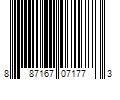 8 87167 07177 3